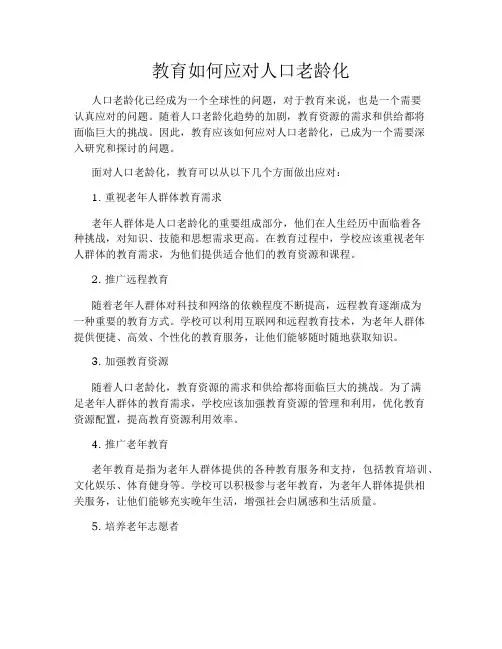 教育如何应对人口老龄化

人口老龄化已经成为一个全球性的问题，对于教育来说，也是一个需要认真应对的问题。随着人口老龄化趋势的加剧，教育资源的需求和供给都将面临巨大的挑战。因此，教育应该如何应对人口老龄化，已成为一个需要深入研究和探讨的问题。

面对人口老龄化，教育可以从以下几个方面做出应对：

1. 重视老年人群体教育需求

老年人群体是人口老龄化的重要组成部分，他们在人生经历中面临着各种挑战，对知识、技能和思想需求更高。在教育过程中，学校应该重视老年人群体的教育需求，为他们提供适合他们的教育资源和课程。

2. 推广远程教育

随着老年人群体对科技和网络的依赖程度不断提高，远程教育逐渐成为一种重要的教育方式。学校可以利用互联网和远程教育技术，为老年人群体提供便捷、高效、个性化的教育服务，让他们能够随时随地获取知识。

3. 加强教育资源

随着人口老龄化，教育资源的需求和供给都将面临巨大的挑战。为了满足老年人群体的教育需求，学校应该加强教育资源的管理和利用，优化教育资源配置，提高教育资源利用效率。

4. 推广老年教育

老年教育是指为老年人群体提供的各种教育服务和支持，包括教育培训、文化娱乐、体育健身等。学校可以积极参与老年教育，为老年人群体提供相关服务，让他们能够充实晚年生活，增强社会归属感和生活质量。

5. 培养老年志愿者